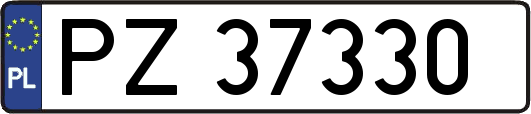 PL
PZ 37330